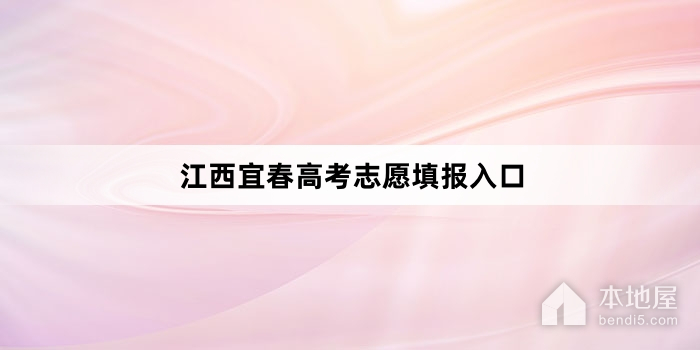 江西宜春高考志愿填报入口

本地屋
bendi5.com